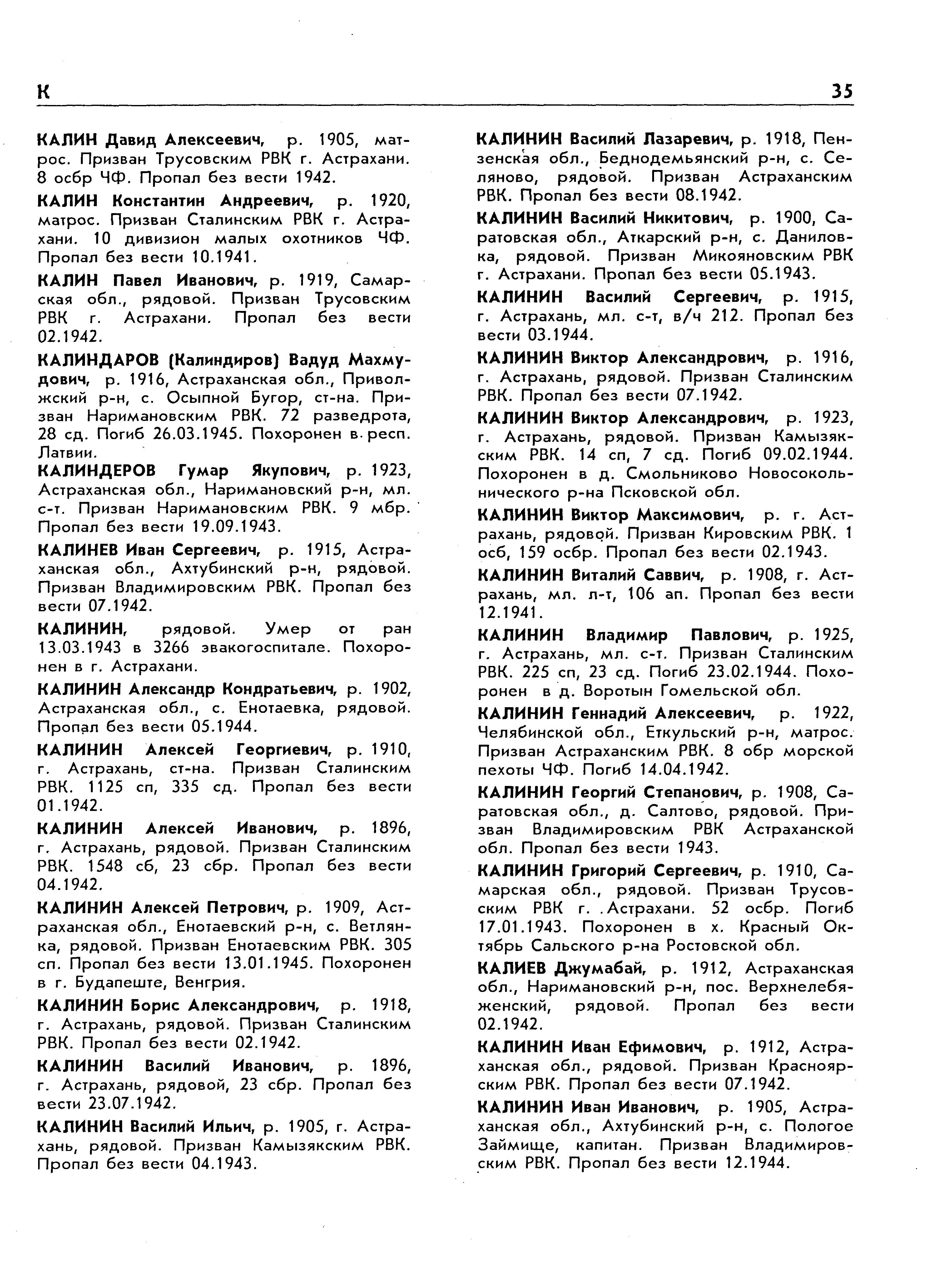 К 35

КАЛИН Давид Алексеевич, р. 1905, матрос. Призван Трусовским РВК г. Астрахани. 8 осбр ЧФ. Пропал без вести 1942.

КАЛИН Константин Андреевич, р. 1920, матрос. Призван Сталинским РВК г. Астрахани. 10 дивизион малых охотников ЧФ. Пропал без вести 10.1941.

КАЛИН Павел Иванович, р. 1919, Самарская обл., рядовой. Призван Трусовским РВК г. Астрахани. Пропал без вести 02.1942.

КАЛИНДАРОВ (Калиндиров) Вадуд Махмудович, р. 1916, Астраханская обл., Приволжский р-н, с. Осыпной Бугор, ст-на. Призван Наримановским РВК. 72 разведрота, 28 сд. Погиб 26.03.1945. Похоронен в респ. Латвии.

КАЛИНДЕРОВ Гумар Якупович, р. 1923, Астраханская обл., Наримановский р-н, мл. с-т. Призван Наримановским РВК. 9 мбр. Пропал без вести 19.09.1943.

КАЛИНЕВ Иван Сергеевич, р. 1915, Астраханская обл., Ахтубинский р-н, рядовой. Призван Владимировским РВК. Пропал без вести 07.1942.

КАЛИНИН, рядовой. Умер от ран 13.03.1943 в 3266 эвакогоспитале. Похоронен в г. Астрахани.

КАЛИНИН Александр Кондратьевич, р. 1902, Астраханская обл., с. Енотаевка, рядовой. Пропал без вести 05.1944.

КАЛИНИН Алексей Георгиевич, р. 1910, г. Астрахань, ст-на. Призван Сталинским РВК. 1125 сп, 335 сд. Пропал без вести 01.1942.

КАЛИНИН Алексей Иванович, р. 1896, г. Астрахань, рядовой. Призван Сталинским РВК. 1548 сб, 23 сбр. Пропал без вести 04.1942.

КАЛИНИН Алексей Петрович, р. 1909, Астраханская обл., Енотаевский р-н, с. Ветлянка, рядовой. Призван Енотаевским РВК. 305 сп. Пропал без вести 13.01.1945. Похоронен в г. Будапеште, Венгрия.

КАЛИНИН Борис Александрович, р. 1918, г. Астрахань, рядовой. Призван Сталинским РВК. Пропал без вести 02.1942.

КАЛИНИН Василий Иванович, р. 1896, г. Астрахань, рядовой, 23 сбр. Пропал без вести 23.07.1942.

КАЛИНИН Василий Ильич, р. 1905, г. Астрахань, рядовой. Призван Камызякским РВК. Пропал без вести 04.1943.

КАЛИНИН Василий Лазаревич, р. 1918, Пензенская обл., Беднодемьянский р-н, с. Селяново, рядовой. Призван Астраханским РВК. Пропал без вести 08.1942.

КАЛИНИН Василий Никитович, р. 1900, Саратовская обл., Аткарский р-н, с. Даниловка, рядовой. Призван Микояновским РВК г. Астрахани. Пропал без вести 05.1943.

КАЛИНИН Василий Сергеевич, р. 1915, г. Астрахань, мл. с-т, в/ч 212. Пропал без вести 03.1944.

КАЛИНИН Виктор Александрович, р. 1916, г. Астрахань, рядовой. Призван Сталинским РВК. Пропал без вести 07.1942.

КАЛИНИН Виктор Александрович, р. 1923, г. Астрахань, рядовой. Призван Камызякским РВК. 14 сп, 7 сд. Погиб 09.02.1944. Похоронен в д. Смольниково Новосокольнического р-на Псковской обл.

КАЛИНИН Виктор Максимович, р. г. Астрахань, рядовой. Призван Кировским РВК. 1 осб, 159 осбр. Пропал без вести 02.1943.

КАЛИНИН Виталий Саввич, р. 1908, г. Астрахань, мл. л-т, 106 ап. Пропал без вести 12.1941.

КАЛИНИН Владимир Павлович, р. 1925, г. Астрахань, мл. с-т. Призван Сталинским РВК. 225 сп, 23 сд. Погиб 23.02.1944. Похоронен в д. Воротын Гомельской обл.

КАЛИНИН Геннадий Алексеевич, р. 1922, Челябинской обл., Еткульский р-н, матрос. Призван Астраханским РВК. 8 обр морской пехоты ЧФ. Погиб 14.04.1942.

КАЛИНИН Георгий Степанович, р. 1908, Саратовская обл., д. Салтово, рядовой. Призван Владимировским РВК Астраханской обл. Пропал без вести 1943.

КАЛИНИН Григорий Сергеевич, р. 1910, Самарская обл., рядовой. Призван Трусовским РВК г. Астрахани. 52 осбр. Погиб 17.01.1943. Похоронен в х. Красный Октябрь Сальского р-на Ростовской обл.

КАЛИЕВ Джумабай, р. 1912, Астраханская обл., Наримановский р-н, пос. Верхнелебяженский, рядовой. Пропал без вести 02.1942.

КАЛИНИН Иван Ефимович, р. 1912, Астраханская обл., рядовой. Призван Красноярским РВК. Пропал без вести 07.1942.

КАЛИНИН Иван Иванович, р. 1905, Астраханская обл., Ахтубинский р-н, с. Пологое Займище, капитан. Призван Владимировским РВК. Пропал без вести 12.1944.